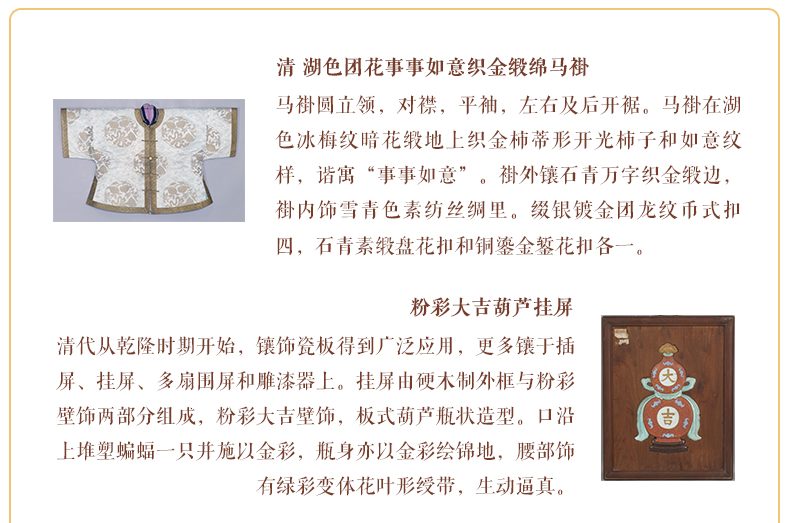 清 湖色团花事事如意织金缎绵马褂

马褂圆立领，对襟，平袖，左右及后开裾。马褂在湖色冰梅纹暗花缎地上织金柿蒂形开光柿子和如意纹样，谐寓“事事如意”。褂外镶石青万字织金缎边，褂内饰雪青色素纺丝绸里。缀银镀金团龙纹币式扣四，石青素缎盘花扣和铜鎏金錾花扣各一。

粉彩大吉葫芦挂屏

清代从乾隆时期开始，镶饰瓷板得到广泛应用，更多镶于插屏、挂屏、多扇围屏和雕漆器上。挂屏由硬木制外框与粉彩壁饰两部分组成，粉彩大吉壁饰，板式葫芦瓶状造型。口沿上堆塑蝙蝠一只并施以金彩，瓶身亦以金彩绘锦地，腰部饰有绿彩变体花叶形绶带，生动逼真。

大

吉